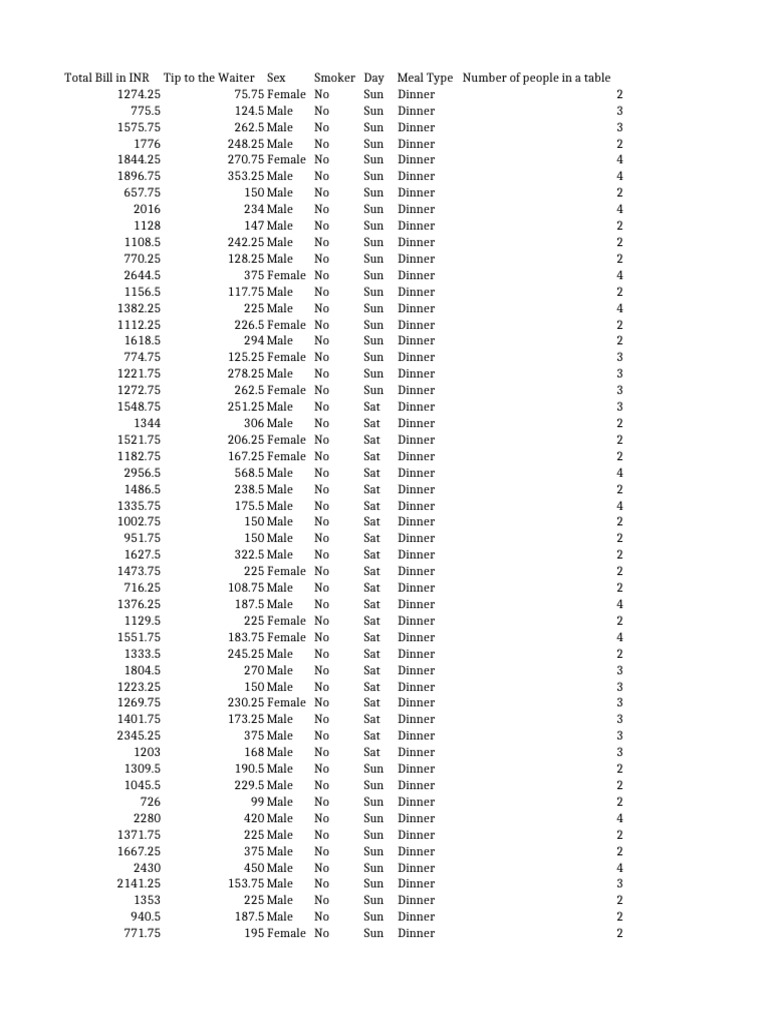 | Total Bill in INR | Tip to the Waiter | Sex | Smoker | Day | Meal Type | Number of people in a table |
|---|---|---|---|---|---|---|
| 1274.25 | 75.75 | Female | No | Sun | Dinner | 2 |
| 775.5 | 124.5 | Male | No | Sun | Dinner | 3 |
| 1575.75 | 262.5 | Male | No | Sun | Dinner | 3 |
| 1776 | 248.25 | Male | No | Sun | Dinner | 2 |
| 1844.25 | 270.75 | Female | No | Sun | Dinner | 4 |
| 1896.75 | 353.25 | Male | No | Sun | Dinner | 4 |
| 657.75 | 150 | Male | No | Sun | Dinner | 2 |
| 2016 | 234 | Male | No | Sun | Dinner | 4 |
| 1128 | 147 | Male | No | Sun | Dinner | 2 |
| 1108.5 | 242.25 | Male | No | Sun | Dinner | 2 |
| 770.25 | 128.25 | Male | No | Sun | Dinner | 2 |
| 2644.5 | 375 | Female | No | Sun | Dinner | 4 |
| 1156.5 | 117.75 | Male | No | Sun | Dinner | 2 |
| 1382.25 | 225 | Male | No | Sun | Dinner | 4 |
| 1112.25 | 226.5 | Female | No | Sun | Dinner | 2 |
| 1618.5 | 294 | Male | No | Sun | Dinner | 2 |
| 774.75 | 125.25 | Female | No | Sun | Dinner | 3 |
| 1221.75 | 278.25 | Male | No | Sun | Dinner | 3 |
| 1272.75 | 262.5 | Female | No | Sun | Dinner | 3 |
| 1548.75 | 251.25 | Male | No | Sat | Dinner | 3 |
| 1344 | 306 | Male | No | Sat | Dinner | 2 |
| 1521.75 | 206.25 | Female | No | Sat | Dinner | 2 |
| 1182.75 | 167.25 | Female | No | Sat | Dinner | 2 |
| 2956.5 | 568.5 | Male | No | Sat | Dinner | 4 |
| 1486.5 | 238.5 | Male | No | Sat | Dinner | 2 |
| 1335.75 | 175.5 | Male | No | Sat | Dinner | 4 |
| 1002.75 | 150 | Male | No | Sat | Dinner | 2 |
| 951.75 | 150 | Male | No | Sat | Dinner | 2 |
| 1627.5 | 322.5 | Male | No | Sat | Dinner | 2 |
| 1473.75 | 225 | Female | No | Sat | Dinner | 2 |
| 716.25 | 108.75 | Male | No | Sat | Dinner | 2 |
| 1376.25 | 187.5 | Male | No | Sat | Dinner | 4 |
| 1129.5 | 225 | Female | No | Sat | Dinner | 2 |
| 1551.75 | 183.75 | Female | No | Sat | Dinner | 4 |
| 1333.5 | 245.25 | Male | No | Sat | Dinner | 2 |
| 1804.5 | 270 | Male | No | Sat | Dinner | 3 |
| 1223.25 | 150 | Male | No | Sat | Dinner | 3 |
| 1269.75 | 230.25 | Female | No | Sat | Dinner | 3 |
| 1401.75 | 173.25 | Male | No | Sat | Dinner | 3 |
| 2345.25 | 375 | Male | No | Sat | Dinner | 3 |
| 1203 | 168 | Male | No | Sat | Dinner | 3 |
| 1309.5 | 190.5 | Male | No | Sun | Dinner | 2 |
| 1045.5 | 229.5 | Male | No | Sun | Dinner | 2 |
| 726 | 99 | Male | No | Sun | Dinner | 2 |
| 2280 | 420 | Male | No | Sun | Dinner | 4 |
| 1371.75 | 225 | Male | No | Sun | Dinner | 2 |
| 1667.25 | 375 | Male | No | Sun | Dinner | 2 |
| 2430 | 450 | Male | No | Sun | Dinner | 4 |
| 2141.25 | 153.75 | Male | No | Sun | Dinner | 3 |
| 1353 | 225 | Male | No | Sun | Dinner | 2 |
| 940.5 | 187.5 | Male | No | Sun | Dinner | 2 |
| 771.75 | 195 | Female | No | Sun | Dinner | 2 |